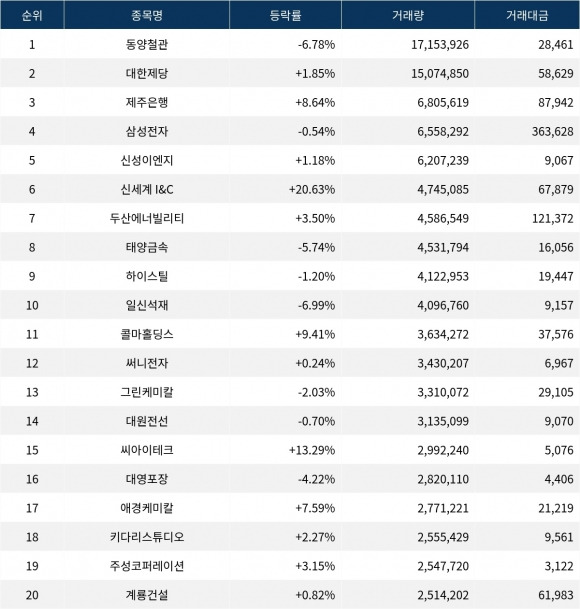 | 순위 | 종목명 | 등락률 | 거래량 | 거래대금 |
|---|---|---|---|---|
| 1 | 동양철관 | -6.78% | 17,153,926 | 28,461 |
| 2 | 대한제당 | +1.85% | 15,074,850 | 58,629 |
| 3 | 제주은행 | +8.64% | 6,805,619 | 87,942 |
| 4 | 삼성전자 | -0.54% | 6,558,292 | 363,628 |
| 5 | 신성이엔지 | +1.18% | 6,207,239 | 9,067 |
| 6 | 신세계 I&C | +20.63% | 4,745,085 | 67,879 |
| 7 | 두산에너빌리티 | +3.50% | 4,586,549 | 121,372 |
| 8 | 태양금속 | -5.74% | 4,531,794 | 16,056 |
| 9 | 하이스틸 | -1.20% | 4,122,953 | 19,447 |
| 10 | 일신석재 | -6.99% | 4,096,760 | 9,157 |
| 11 | 콜마홀딩스 | +9.41% | 3,634,272 | 37,576 |
| 12 | 써니전자 | +0.24% | 3,430,207 | 6,967 |
| 13 | 그린케미칼 | -2.03% | 3,310,072 | 29,105 |
| 14 | 대원전선 | -0.70% | 3,135,099 | 9,070 |
| 15 | 씨아이테크 | +13.29% | 2,992,240 | 5,076 |
| 16 | 대영포장 | -4.22% | 2,820,110 | 4,406 |
| 17 | 애경케미칼 | +7.59% | 2,771,221 | 21,219 |
| 18 | 키다리스튜디오 | +2.27% | 2,555,429 | 9,561 |
| 19 | 주성코퍼레이션 | +3.15% | 2,547,720 | 3,122 |
| 20 | 계룡건설 | +0.82% | 2,514,202 | 61,983 |